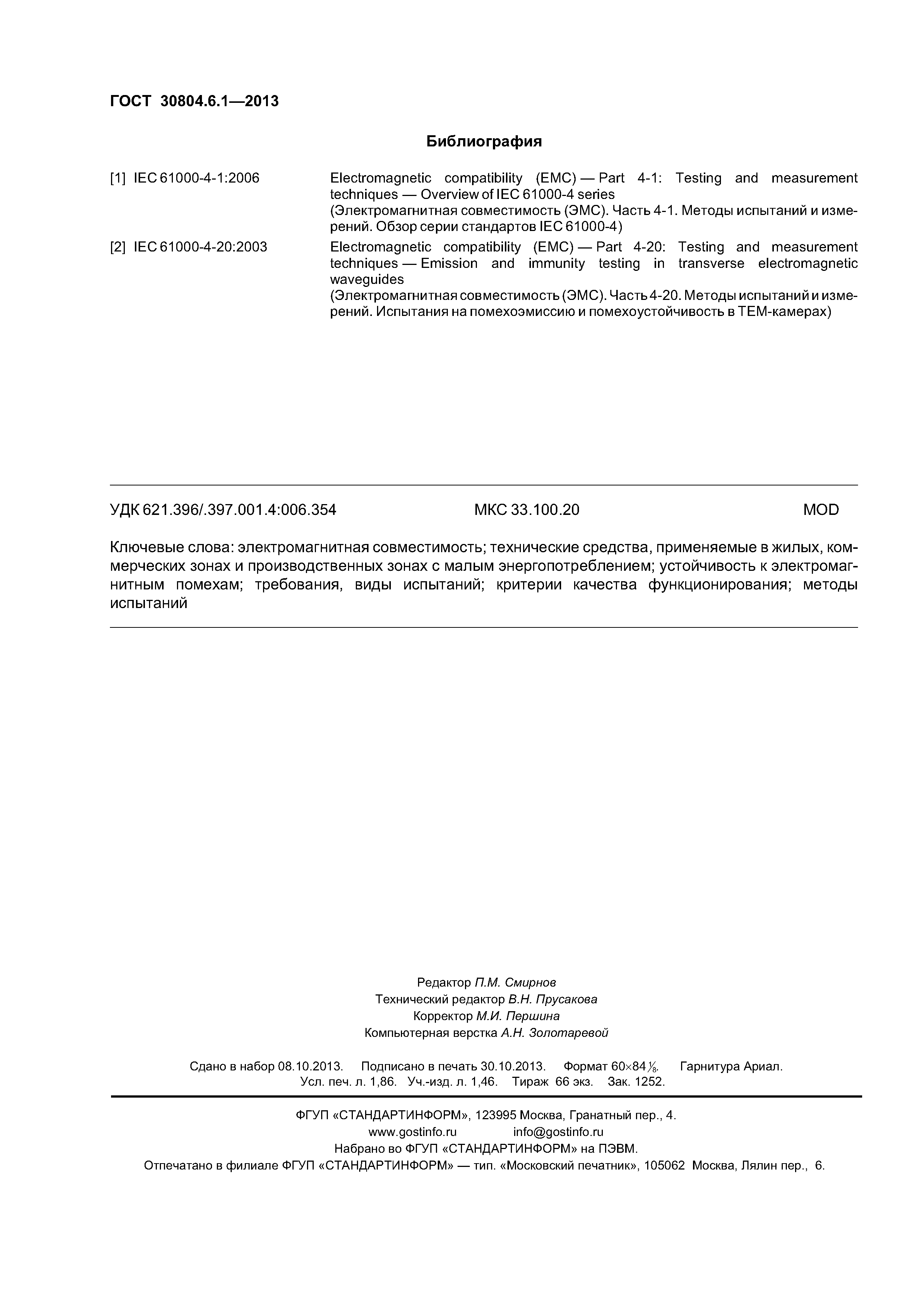 ГОСТ 30804.6.1—2013

Библиография

[1] IEC 61000-4-1:2006 Electromagnetic compatibility (EMC) — Part 4-1: Testing and measurement techniques — Overview of IEC 61000-4 series
(Электромагнитная совместимость (ЭМС). Часть 4-1. Методы испытаний и измерений. Обзор серии стандартов IEC 61000-4)

[2] IEC 61000-4-20:2003 Electromagnetic compatibility (EMC) — Part 4-20: Testing and measurement techniques — Emission and immunity testing in transverse electromagnetic waveguides
(Электромагнитная совместимость (ЭМС). Часть 4-20. Методы испытаний и измерений. Испытания на помехоэмиссию и помехоустойчивость в ТЕМ-камерах)

УДК 621.396/.397.001.4:006.354 МКС 33.100.20 MOD

Ключевые слова: электромагнитная совместимость; технические средства, применяемые в жилых, коммерческих зонах и производственных зонах с малым энергопотреблением; устойчивость к электромагнитным помехам; требования, виды испытаний; критерии качества функционирования; методы испытаний

Редактор П.М. Смирнов
Технический редактор В.Н. Прусакова
Корректор М.И. Першина
Компьютерная верстка А.Н. Золотаревой

Сдано в набор 08.10.2013. Подписано в печать 30.10.2013. Формат 60×84$\frac{1}{8}$. Гарнитура Ариал.
Усл. печ. л. 1,86. Уч.-изд. л. 1,46. Тираж 66 экз. Зак. 1252.

ФГУП «СТАНДАРТИНФОРМ», 123995 Москва, Гранатный пер., 4.
www.gostinfo.ru info@gostinfo.ru
Набрано во ФГУП «СТАНДАРТИНФОРМ» на ПЭВМ.
Отпечатано в филиале ФГУП «СТАНДАРТИНФОРМ» — тип. «Московский печатник», 105062 Москва, Лялин пер., 6.